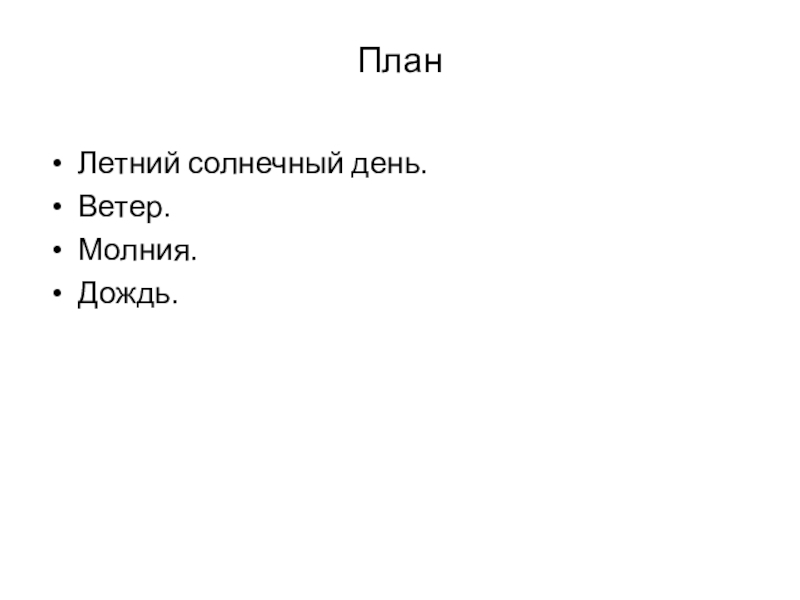 План

• Летний солнечный день.
• Ветер.
• Молния.
• Дождь.